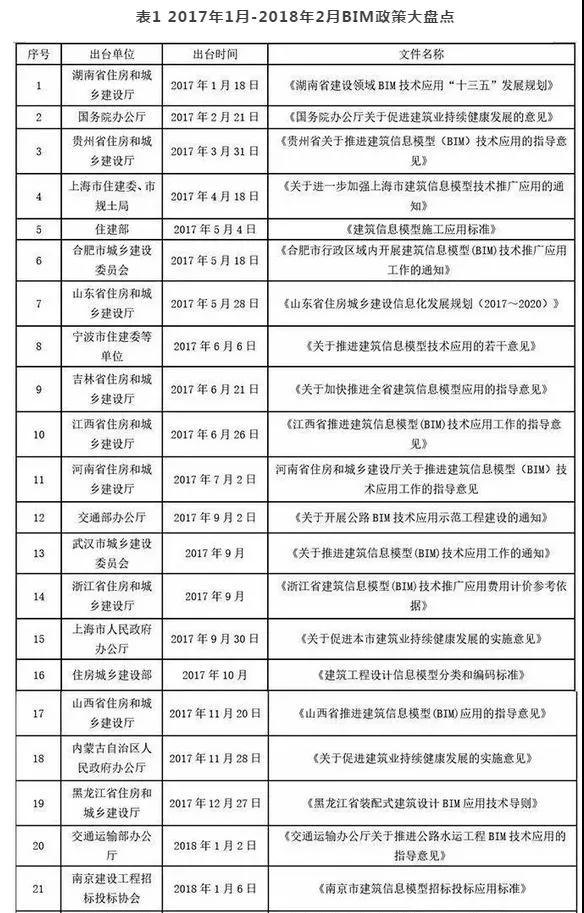 表1 2017年1月-2018年2月BIM政策大盘点

| 序号 | 出台单位 | 出台时间 | 文件名称 |
|---|---|---|---|
| 1 | 湖南省住房和城乡建设厅 | 2017年1月18日 | 《湖南省建设领域BIM技术应用“十三五”发展规划》 |
| 2 | 国务院办公厅 | 2017年2月21日 | 《国务院办公厅关于促进建筑业持续健康发展的意见》 |
| 3 | 贵州省住房和城乡建设厅 | 2017年3月31日 | 《贵州省关于推进建筑信息模型（BIM）技术应用的指导意见》 |
| 4 | 上海市住建委、市规土局 | 2017年4月18日 | 《关于进一步加强上海市建筑信息模型技术推广应用的通知》 |
| 5 | 住建部 | 2017年5月4日 | 《建筑信息模型施工应用标准》 |
| 6 | 合肥市城乡建设委员会 | 2017年5月18日 | 《合肥市行政区域内开展建筑信息模型(BIM)技术推广应用工作的通知》 |
| 7 | 山东省住房和城乡建设厅 | 2017年5月28日 | 《山东省住房城乡建设信息化发展规划（2017～2020）》 |
| 8 | 宁波市住建委等单位 | 2017年6月6日 | 《关于推进建筑信息模型技术应用的若干意见》 |
| 9 | 吉林省住房和城乡建设厅 | 2017年6月21日 | 《关于加快推进全省建筑信息模型应用的指导意见》 |
| 10 | 江西省住房和城乡建设厅 | 2017年6月26日 | 《江西省推进建筑信息模型(BIM)技术应用工作的指导意见》 |
| 11 | 河南省住房和城乡建设厅 | 2017年7月2日 | 河南省住房和城乡建设厅关于推进建筑信息模型（BIM）技术应用工作的指导意见 |
| 12 | 交通部办公厅 | 2017年9月2日 | 《关于开展公路BIM技术应用示范工程建设的通知》 |
| 13 | 武汉市城乡建设委员会 | 2017年9月 | 《关于推进建筑信息模型(BIM)技术应用工作的通知》 |
| 14 | 浙江省住房和城乡建设厅 | 2017年9月 | 《浙江省建筑信息模型(BIM)技术推广应用费用计价参考依据》 |
| 15 | 上海市人民政府办公厅 | 2017年9月30日 | 《关于促进本市建筑业持续健康发展的实施意见》 |
| 16 | 住房城乡建设部 | 2017年10月 | 《建筑工程设计信息模型分类和编码标准》 |
| 17 | 山西省住房和城乡建设厅 | 2017年11月20日 | 《山西省推进建筑信息模型(BIM)应用的指导意见》 |
| 18 | 内蒙古自治区人民政府办公厅 | 2017年11月28日 | 《关于促进建筑业持续健康发展的实施意见》 |
| 19 | 黑龙江省住房和城乡建设厅 | 2017年12月27日 | 《黑龙江省装配式建筑设计BIM应用技术导则》 |
| 20 | 交通运输部办公厅 | 2018年1月2日 | 《交通运输办公厅关于推进公路水运工程BIM技术应用的指导意见》 |
| 21 | 南京建设工程招标投标协会 | 2018年1月6日 | 《南京市建筑信息模型招标投标应用标准》 |